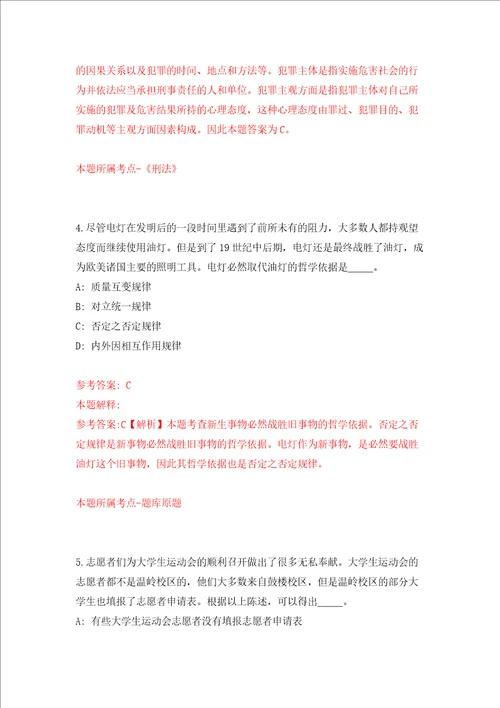 的因果关系以及犯罪的时间、地点和方法等。犯罪主体是指实施危害社会的行为并依法应当承担刑事责任的人和单位。犯罪主观方面是指犯罪主体对自己所实施的犯罪及危害结果所持的心理态度，这种心理态度由罪过、犯罪目的、犯罪动机等主观方面因素构成。因此本题答案为C。

本题所属考点-《刑法》

4.尽管电灯在发明后的一段时间里遇到了前所未有的阻力，大多数人都持观望态度而继续使用油灯。但是到了19世纪中后期，电灯还是最终战胜了油灯，成为欧美诸国主要的照明工具。电灯必然取代油灯的哲学依据是_____。

A: 质量互变规律

B: 对立统一规律

C: 否定之否定规律

D: 内外因相互作用规律

参考答案: C

本题解释:

参考答案:C【解析】本题考查新生事物必然战胜旧事物的哲学依据。否定之否定规律是新事物必然战胜旧事物的哲学依据。电灯作为新事物，是必然要战胜油灯这个旧事物，因此其哲学依据也是否定之否定规律。

本题所属考点-题库原题

5.志愿者们为大学生运动会的顺利召开做出了很多无私奉献。大学生运动会的志愿者都不是温岭校区的，他们大多数来自鼓楼校区，但是温岭校区的部分大学生也填报了志愿者申请表。根据以上陈述，可以得出_____。

A: 有些大学生运动会志愿者没有填报志愿者申请表